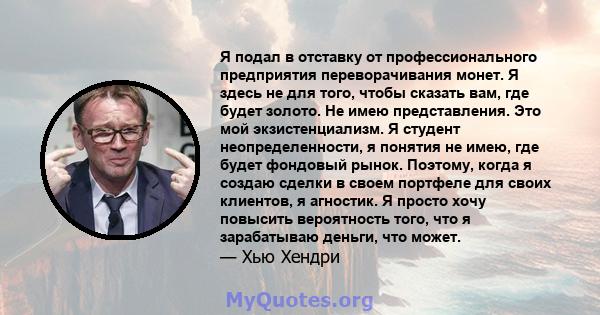 Я подал в отставку от профессионального предприятия переворачивания монет. Я здесь не для того, чтобы сказать вам, где будет золото. Не имею представления. Это мой экзистенциализм. Я студент неопределенности, я понятия не имею, где будет фондовый рынок. Поэтому, когда я создаю сделки в своем портфеле для своих клиентов, я агностик. Я просто хочу повысить вероятность того, что я зарабатываю деньги, что может.
— Хью Хендри

MyQuotes.org